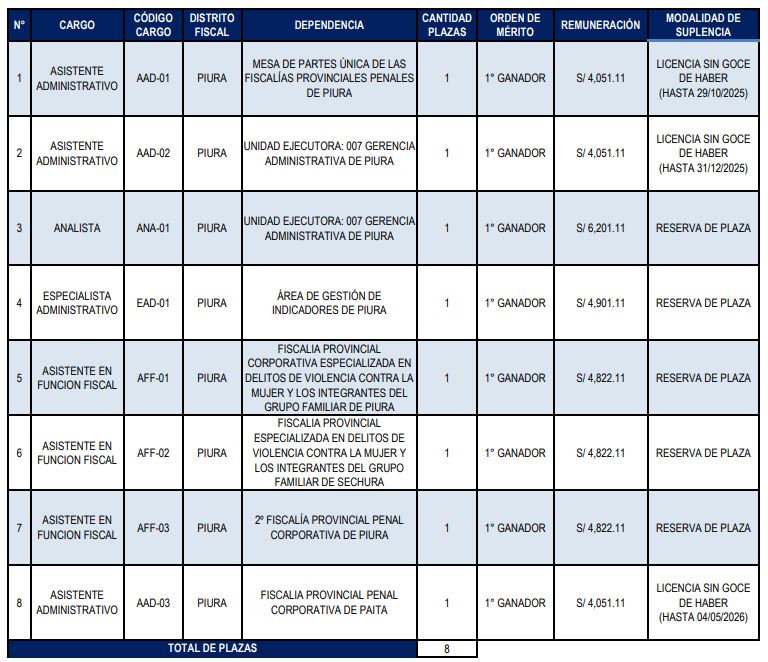 | N° | CARGO | CÓDIGO CARGO | DISTRITO FISCAL | DEPENDENCIA | CANTIDAD PLAZAS | ORDEN DE MÉRITO | REMUNERACIÓN | MODALIDAD DE SUPLENCIA |
|---|---|---|---|---|---|---|---|---|
| 1 | ASISTENTE ADMINISTRATIVO | AAD-01 | PIURA | MESA DE PARTES ÚNICA DE LAS FISCALÍAS PROVINCIALES PENALES DE PIURA | 1 | 1° GANADOR | S/ 4,051.11 | LICENCIA SIN GOCE DE HABER (HASTA 29/10/2025) |
| 2 | ASISTENTE ADMINISTRATIVO | AAD-02 | PIURA | UNIDAD EJECUTORA: 007 GERENCIA ADMINISTRATIVA DE PIURA | 1 | 1° GANADOR | S/ 4,051.11 | LICENCIA SIN GOCE DE HABER (HASTA 31/12/2025) |
| 3 | ANALISTA | ANA-01 | PIURA | UNIDAD EJECUTORA: 007 GERENCIA ADMINISTRATIVA DE PIURA | 1 | 1° GANADOR | S/ 6,201.11 | RESERVA DE PLAZA |
| 4 | ESPECIALISTA ADMINISTRATIVO | EAD-01 | PIURA | ÁREA DE GESTIÓN DE INDICADORES DE PIURA | 1 | 1° GANADOR | S/ 4,901.11 | RESERVA DE PLAZA |
| 5 | ASISTENTE EN FUNCION FISCAL | AFF-01 | PIURA | FISCALIA PROVINCIAL CORPORATIVA ESPECIALIZADA EN DELITOS DE VIOLENCIA CONTRA LA MUJER Y LOS INTEGRANTES DEL GRUPO FAMILIAR DE PIURA | 1 | 1° GANADOR | S/ 4,822.11 | RESERVA DE PLAZA |
| 6 | ASISTENTE EN FUNCION FISCAL | AFF-02 | PIURA | FISCALIA PROVINCIAL ESPECIALIZADA EN DELITOS DE VIOLENCIA CONTRA LA MUJER Y LOS INTEGRANTES DEL GRUPO FAMILIAR DE SECHURA | 1 | 1° GANADOR | S/ 4,822.11 | RESERVA DE PLAZA |
| 7 | ASISTENTE EN FUNCION FISCAL | AFF-03 | PIURA | 2º FISCALÍA PROVINCIAL PENAL CORPORATIVA DE PIURA | 1 | 1° GANADOR | S/ 4,822.11 | RESERVA DE PLAZA |
| 8 | ASISTENTE ADMINISTRATIVO | AAD-03 | PIURA | FISCALIA PROVINCIAL PENAL CORPORATIVA DE PAITA | 1 | 1° GANADOR | S/ 4,051.11 | LICENCIA SIN GOCE DE HABER (HASTA 04/05/2026) |
| TOTAL DE PLAZAS | | | | | 8 | | | |